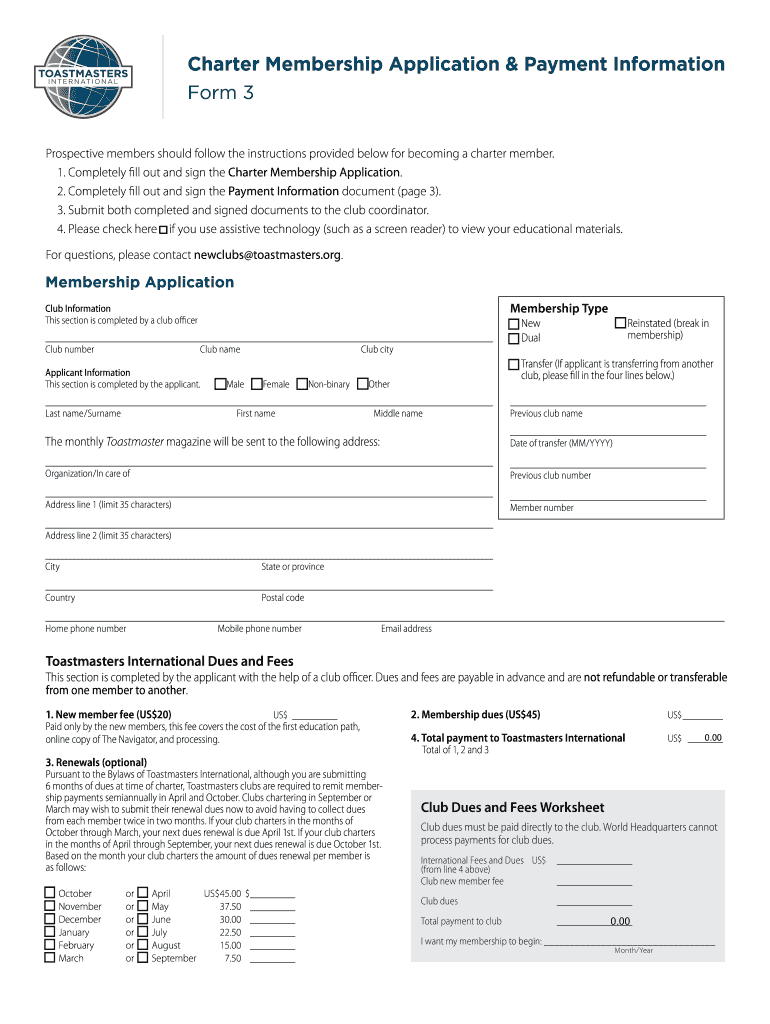 TOASTMASTERS INTERNATIONAL

Charter Membership Application & Payment Information
Form 3

Prospective members should follow the instructions provided below for becoming a charter member.
1. Completely fill out and sign the Charter Membership Application.
2. Completely fill out and sign the Payment Information document (page 3).
3. Submit both completed and signed documents to the club coordinator.
4. Please check here if you use assistive technology (such as a screen reader) to view your educational materials.

For questions, please contact newclubs@toastmasters.org.

Membership Application

Club Information
This section is completed by a club officer

Club number Club name Club city

Applicant Information
This section is completed by the applicant. Male Female Non-binary Other

Last name/Surname First name Middle name

The monthly Toastmaster magazine will be sent to the following address:

Organization/In care of

Address line 1 (limit 35 characters)

Address line 2 (limit 35 characters)

City State or province

Country Postal code

Home phone number Mobile phone number Email address

Membership Type
New
Dual
Reinstated (break in membership)
Transfer (If applicant is transferring from another club, please fill in the four lines below.)

Previous club name

Date of transfer (MM/YYYY)

Previous club number

Member number

Toastmasters International Dues and Fees
This section is completed by the applicant with the help of a club officer. Dues and fees are payable in advance and are not refundable or transferable from one member to another.

1. New member fee (US$20) US$
Paid only by the new members, this fee covers the cost of the first education path, online copy of The Navigator, and processing.

3. Renewals (optional)
Pursuant to the Bylaws of Toastmasters International, although you are submitting 6 months of dues at time of charter, Toastmasters clubs are required to remit membership payments semiannually in April and October. Clubs chartering in September or March may wish to submit their renewal dues now to avoid having to collect dues from each member twice in two months. If your club charters in the months of October through March, your next dues renewal is due April 1st. If your club charters in the months of April through September, your next dues renewal is due October 1st. Based on the month your club charters the amount of dues renewal per member is as follows:

October or April US$45.00 $
November or May 37.50
December or June 30.00
January or July 22.50
February or August 15.00
March or September 7.50

2. Membership dues (US$45) US$

4. Total payment to Toastmasters International US$ 0.00
Total of 1, 2 and 3

Club Dues and Fees Worksheet
Club dues must be paid directly to the club. World Headquarters cannot process payments for club dues.

International Fees and Dues US$
(from line 4 above)
Club new member fee

Club dues

Total payment to club 0.00

I want my membership to begin:
Month/Year